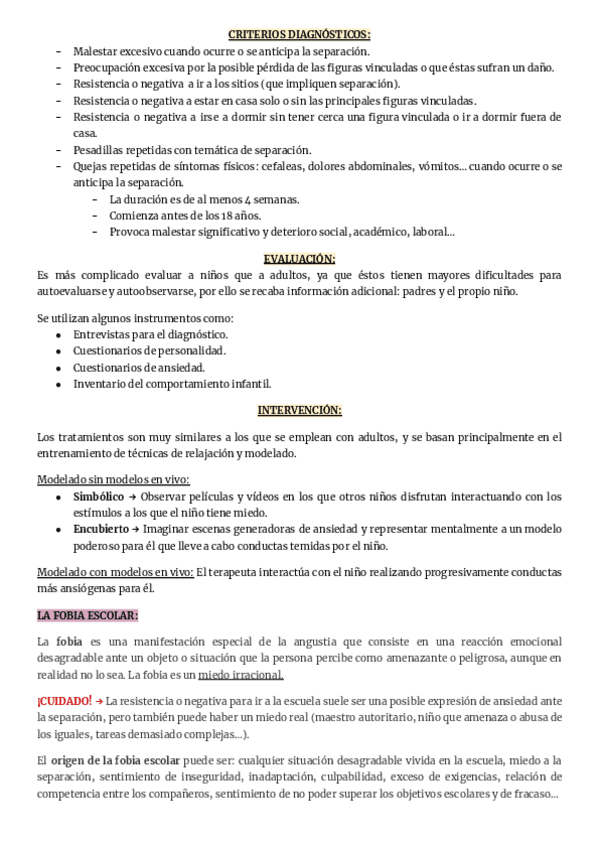 CRITERIOS DIAGNÓSTICOS:

- Malestar excesivo cuando ocurre o se anticipa la separación.
- Preocupación excesiva por la posible pérdida de las figuras vinculadas o que éstas sufran un daño.
- Resistencia o negativa a ir a los sitios (que impliquen separación).
- Resistencia o negativa a estar en casa solo o sin las principales figuras vinculadas.
- Resistencia o negativa a irse a dormir sin tener cerca una figura vinculada o ir a dormir fuera de casa.
- Pesadillas repetidas con temática de separación.
- Quejas repetidas de síntomas físicos: cefaleas, dolores abdominales, vómitos… cuando ocurre o se anticipa la separación.
  - La duración es de al menos 4 semanas.
  - Comienza antes de los 18 años.
  - Provoca malestar significativo y deterioro social, académico, laboral…

EVALUACIÓN:

Es más complicado evaluar a niños que a adultos, ya que éstos tienen mayores dificultades para autoevaluarse y autoobservarse, por ello se recaba información adicional: padres y el propio niño.

Se utilizan algunos instrumentos como:
- Entrevistas para el diagnóstico.
- Cuestionarios de personalidad.
- Cuestionarios de ansiedad.
- Inventario del comportamiento infantil.

INTERVENCIÓN:

Los tratamientos son muy similares a los que se emplean con adultos, y se basan principalmente en el entrenamiento de técnicas de relajación y modelado.

Modelado sin modelos en vivo:
- Simbólico → Observar películas y vídeos en los que otros niños disfrutan interactuando con los estímulos a los que el niño tiene miedo.
- Encubierto → Imaginar escenas generadoras de ansiedad y representar mentalmente a un modelo poderoso para él que lleve a cabo conductas temidas por el niño.

Modelado con modelos en vivo: El terapeuta interactúa con el niño realizando progresivamente conductas más ansiógenas para él.

LA FOBIA ESCOLAR:

La fobia es una manifestación especial de la angustia que consiste en una reacción emocional desagradable ante un objeto o situación que la persona percibe como amenazante o peligrosa, aunque en realidad no lo sea. La fobia es un miedo irracional.

¡CUIDADO! → La resistencia o negativa para ir a la escuela suele ser una posible expresión de ansiedad ante la separación, pero también puede haber un miedo real (maestro autoritario, niño que amenaza o abusa de los iguales, tareas demasiado complejas…).

El origen de la fobia escolar puede ser: cualquier situación desagradable vivida en la escuela, miedo a la separación, sentimiento de inseguridad, inadaptación, culpabilidad, exceso de exigencias, relación de competencia entre los compañeros, sentimiento de no poder superar los objetivos escolares y de fracaso…